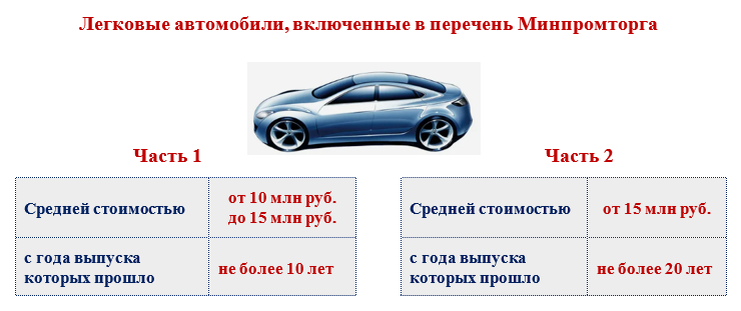 Легковые автомобили, включенные в перечень Минпромторга

Часть 1

| Средней стоимостью | от 10 млн руб. до 15 млн руб. |
|---|---|
| с года выпуска которых прошло | не более 10 лет |

Часть 2

| Средней стоимостью | от 15 млн руб. |
|---|---|
| с года выпуска которых прошло | не более 20 лет |